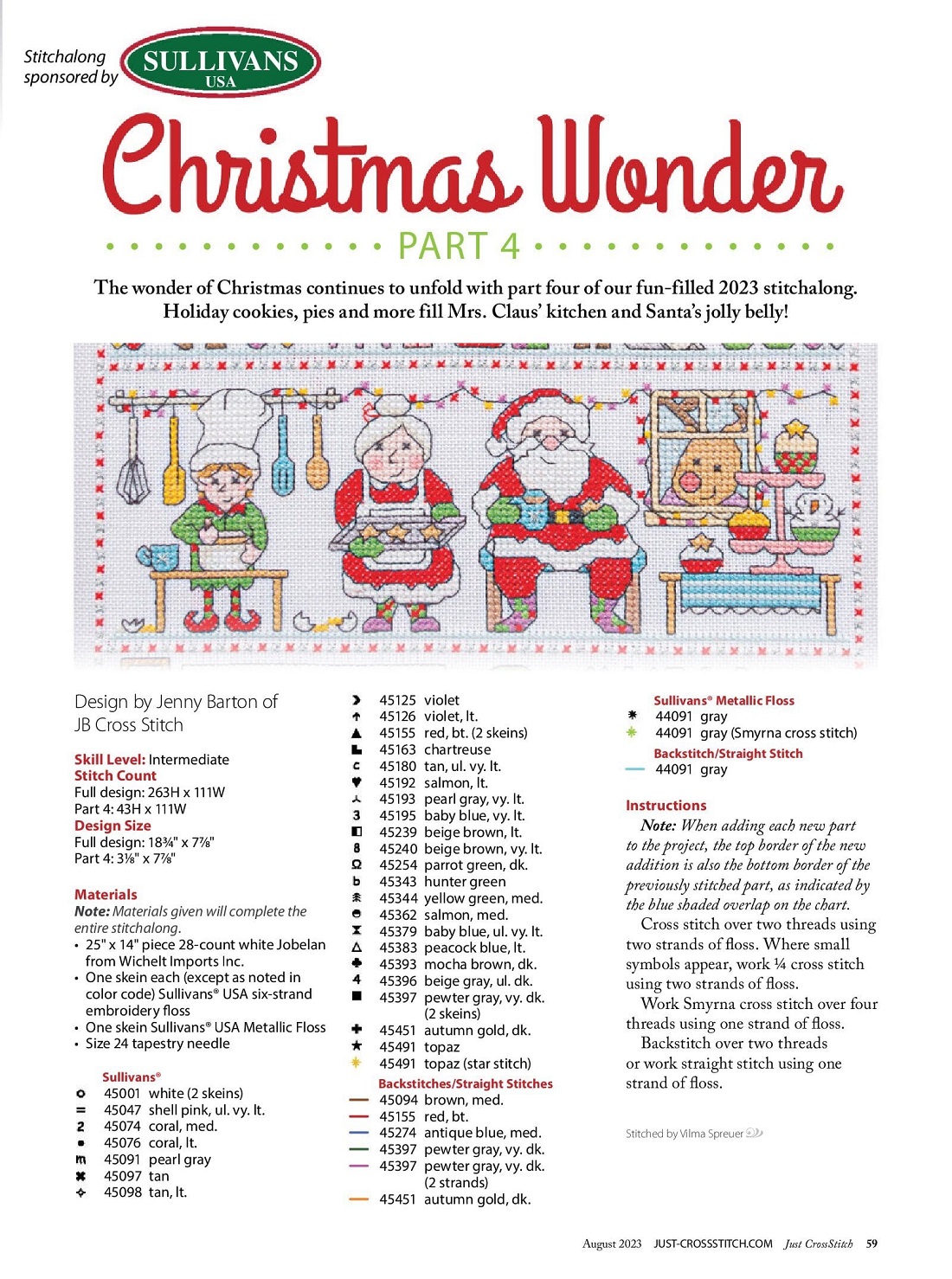 Stitchalong sponsored by SULLIVANS USA

Christmas Wonder

PART 4

The wonder of Christmas continues to unfold with part four of our fun-filled 2023 stitchalong. Holiday cookies, pies and more fill Mrs. Claus' kitchen and Santa's jolly belly!

Design by Jenny Barton of JB Cross Stitch

Skill Level: Intermediate
Stitch Count
Full design: 263H x 111W
Part 4: 43H x 111W
Design Size
Full design: 18¾" x 7⅞"
Part 4: 3⅛" x 7⅞"

Materials
Note: Materials given will complete the entire stitchalong.
• 25" x 14" piece 28-count white Jobelan from Wichelt Imports Inc.
• One skein each (except as noted in color code) Sullivans® USA six-strand embroidery floss
• One skein Sullivans® USA Metallic Floss
• Size 24 tapestry needle

Sullivans®
45001 white (2 skeins)
45047 shell pink, ul. vy. lt.
45074 coral, med.
45076 coral, lt.
45091 pearl gray
45097 tan
45098 tan, lt.
45125 violet
45126 violet, lt.
45155 red, bt. (2 skeins)
45163 chartreuse
45180 tan, ul. vy. lt.
45192 salmon, lt.
45193 pearl gray, vy. lt.
45195 baby blue, vy. lt.
45239 beige brown, lt.
45240 beige brown, vy. lt.
45254 parrot green, dk.
45343 hunter green
45344 yellow green, med.
45362 salmon, med.
45379 baby blue, ul. vy. lt.
45383 peacock blue, lt.
45393 mocha brown, dk.
45396 beige gray, ul. dk.
45397 pewter gray, vy. dk. (2 skeins)
45451 autumn gold, dk.
45491 topaz
45491 topaz (star stitch)

Backstitches/Straight Stitches
45094 brown, med.
45155 red, bt.
45274 antique blue, med.
45397 pewter gray, vy. dk.
45397 pewter gray, vy. dk. (2 strands)
45451 autumn gold, dk.

Sullivans® Metallic Floss
44091 gray
44091 gray (Smyrna cross stitch)
Backstitch/Straight Stitch
44091 gray

Instructions
Note: When adding each new part to the project, the top border of the new addition is also the bottom border of the previously stitched part, as indicated by the blue shaded overlap on the chart.
Cross stitch over two threads using two strands of floss. Where small symbols appear, work ¼ cross stitch using two strands of floss.
Work Smyrna cross stitch over four threads using one strand of floss.
Backstitch over two threads or work straight stitch using one strand of floss.

Stitched by Vilma Spreuer

August 2023 JUST-CROSSSTITCH.COM Just CrossStitch 59